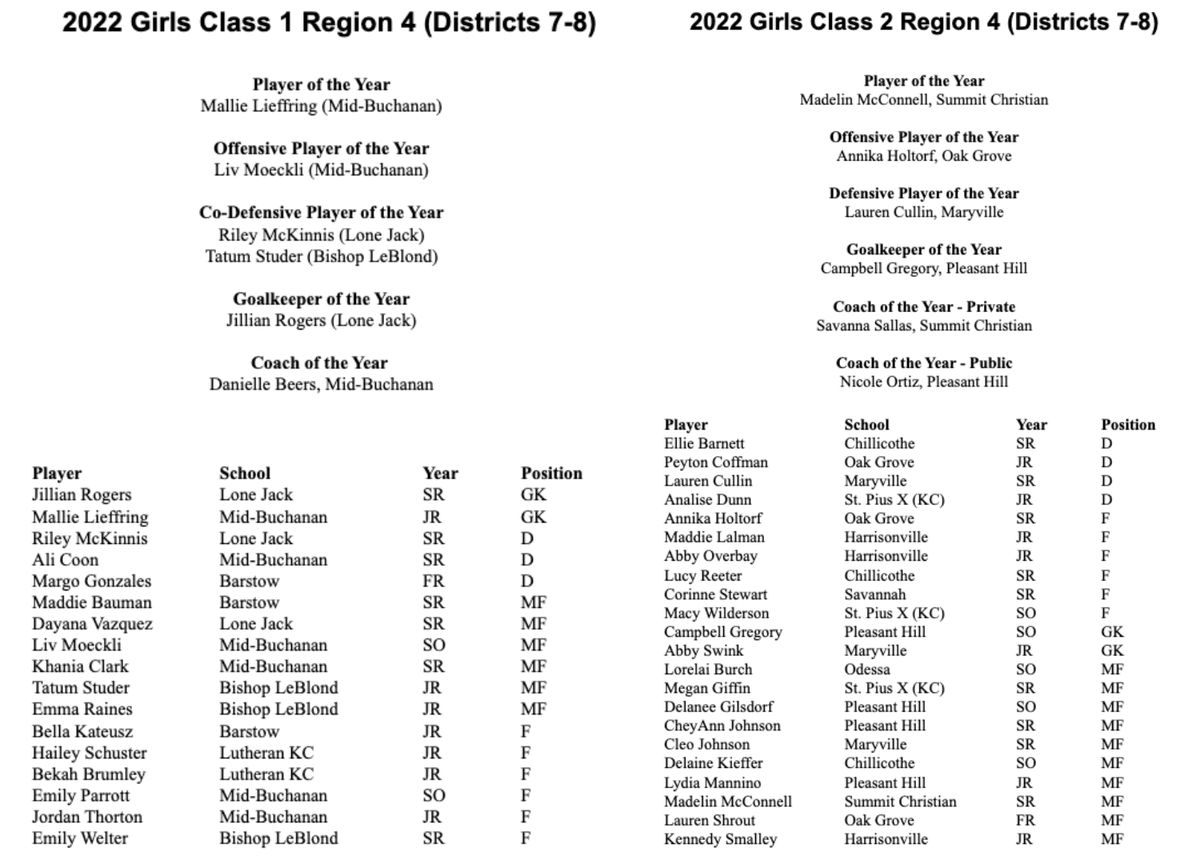 2022 Girls Class 1 Region 4 (Districts 7-8)

Player of the Year
Mallie Lieffring (Mid-Buchanan)

Offensive Player of the Year
Liv Moeckli (Mid-Buchanan)

Co-Defensive Player of the Year
Riley McKinnis (Lone Jack)
Tatum Studer (Bishop LeBlond)

Goalkeeper of the Year
Jillian Rogers (Lone Jack)

Coach of the Year
Danielle Beers, Mid-Buchanan

| Player | School | Year | Position |
|---|---|---|---|
| Jillian Rogers | Lone Jack | SR | GK |
| Mallie Lieffring | Mid-Buchanan | JR | GK |
| Riley McKinnis | Lone Jack | SR | D |
| Ali Coon | Mid-Buchanan | SR | D |
| Margo Gonzales | Barstow | FR | D |
| Maddie Bauman | Barstow | SR | MF |
| Dayana Vazquez | Lone Jack | SR | MF |
| Liv Moeckli | Mid-Buchanan | SO | MF |
| Khania Clark | Mid-Buchanan | SR | MF |
| Tatum Studer | Bishop LeBlond | JR | MF |
| Emma Raines | Bishop LeBlond | JR | MF |
| Bella Kateusz | Barstow | JR | F |
| Hailey Schuster | Lutheran KC | JR | F |
| Bekah Brumley | Lutheran KC | JR | F |
| Emily Parrott | Mid-Buchanan | SO | F |
| Jordan Thorton | Mid-Buchanan | JR | F |
| Emily Welter | Bishop LeBlond | SR | F |

2022 Girls Class 2 Region 4 (Districts 7-8)

Player of the Year
Madelin McConnell, Summit Christian

Offensive Player of the Year
Annika Holtorf, Oak Grove

Defensive Player of the Year
Lauren Cullin, Maryville

Goalkeeper of the Year
Campbell Gregory, Pleasant Hill

Coach of the Year - Private
Savanna Sallas, Summit Christian

Coach of the Year - Public
Nicole Ortiz, Pleasant Hill

| Player | School | Year | Position |
|---|---|---|---|
| Ellie Barnett | Chillicothe | SR | D |
| Peyton Coffman | Oak Grove | JR | D |
| Lauren Cullin | Maryville | SR | D |
| Analise Dunn | St. Pius X (KC) | JR | D |
| Annika Holtorf | Oak Grove | SR | F |
| Maddie Lalman | Harrisonville | JR | F |
| Abby Overbay | Harrisonville | JR | F |
| Lucy Reeter | Chillicothe | SR | F |
| Corinne Stewart | Savannah | SR | F |
| Macy Wilderson | St. Pius X (KC) | SO | F |
| Campbell Gregory | Pleasant Hill | SO | GK |
| Abby Swink | Maryville | JR | GK |
| Lorelai Burch | Odessa | SO | MF |
| Megan Giffin | St. Pius X (KC) | SR | MF |
| Delanee Gilsdorf | Pleasant Hill | SO | MF |
| CheyAnn Johnson | Pleasant Hill | SR | MF |
| Cleo Johnson | Maryville | SR | MF |
| Delaine Kieffer | Chillicothe | SO | MF |
| Lydia Mannino | Pleasant Hill | JR | MF |
| Madelin McConnell | Summit Christian | SR | MF |
| Lauren Shrout | Oak Grove | FR | MF |
| Kennedy Smalley | Harrisonville | JR | MF |